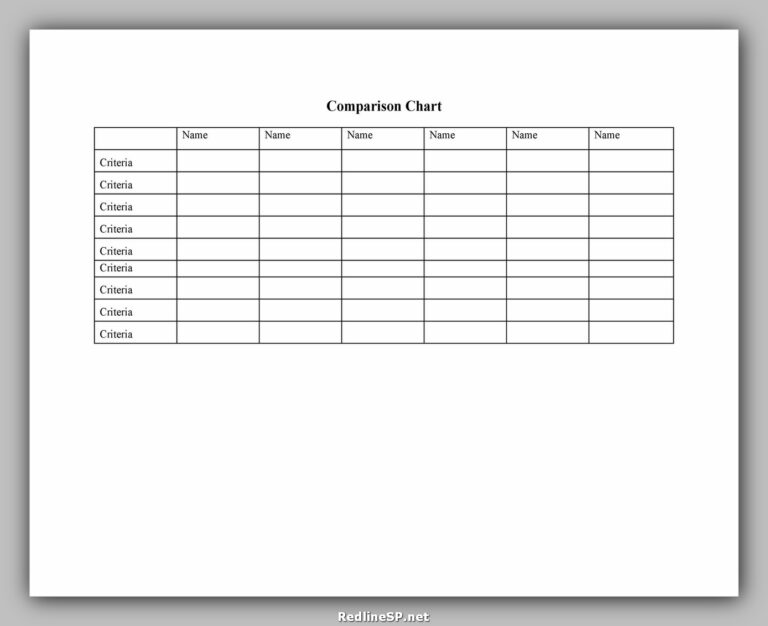 Comparison Chart

| | Name | Name | Name | Name | Name | Name |
|---|---|---|---|---|---|---|
| Criteria | | | | | | |
| Criteria | | | | | | |
| Criteria | | | | | | |
| Criteria | | | | | | |
| Criteria | | | | | | |
| Criteria | | | | | | |
| Criteria | | | | | | |
| Criteria | | | | | | |
| Criteria | | | | | | |

RedlineSP.net